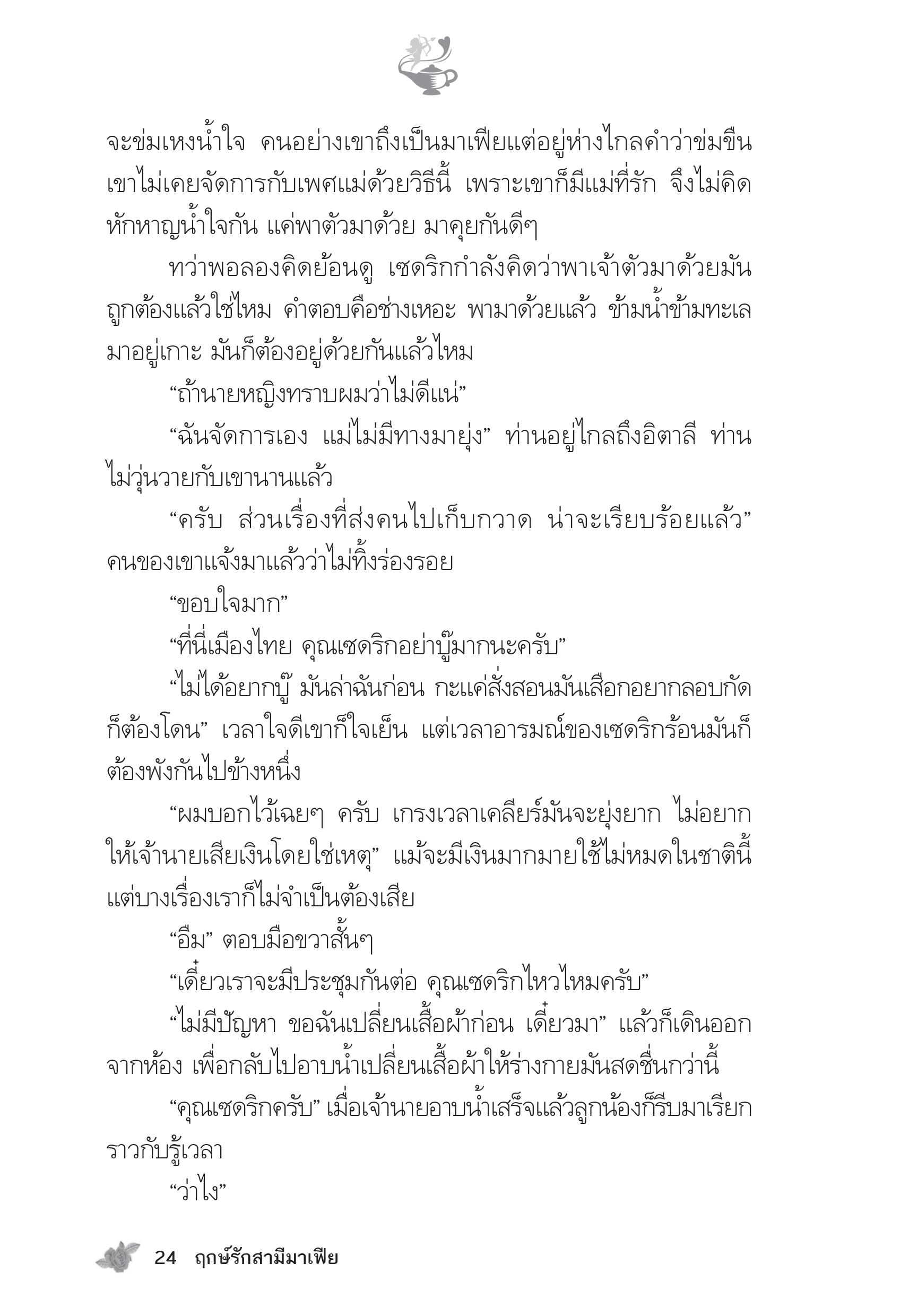 จะข่มเหงน้ำใจ คนอย่างเขาถึงเป็นมาเฟียแต่อยู่ห่างไกลคำว่าข่มขืน เขาไม่เคยจัดการกับเพศแม่ด้วยวิธีนี้ เพราะเขาก็มีแม่ที่รัก จึงไม่คิดหักหาญน้ำใจกัน แค่พาตัวมาด้วย มาคุยกันดีๆ

ทว่าพอลองคิดย้อนดู เซดริกกำลังคิดว่าพาเจ้าตัวมาด้วยมันถูกต้องแล้วใช่ไหม คำตอบคือช่างเหอะ พามาด้วยแล้ว ข้ามน้ำข้ามทะเลมาอยู่เกาะ มันก็ต้องอยู่ด้วยกันแล้วไหม

“ถ้านายหญิงทราบผมว่าไม่ดีแน่”

“ฉันจัดการเอง แม่ไม่มีทางมายุ่ง” ท่านอยู่ไกลถึงอิตาลี ท่านไม่วุ่นวายกับเขานานแล้ว

“ครับ ส่วนเรื่องที่ส่งคนไปเก็บกวาด น่าจะเรียบร้อยแล้ว” คนของเขาแจ้งมาแล้วว่าไม่ทิ้งร่องรอย

“ขอบใจมาก”

“ที่นี่เมืองไทย คุณเซดริกอย่าบู๊มากนะครับ”

“ไม่ได้อยากบู๊ มันล่าฉันก่อน กะแค่สั่งสอนมันเสือกอยากลอบกัดก็ต้องโดน” เวลาใจดีเขาก็ใจเย็น แต่เวลาอารมณ์ของเซดริกร้อนมันก็ต้องพังกันไปข้างหนึ่ง

“ผมบอกไว้เฉยๆ ครับ เกรงเวลาเคลียร์มันจะยุ่งยาก ไม่อยากให้เจ้านายเสียเงินโดยใช่เหตุ” แม้จะมีเงินมากมายใช้ไม่หมดในชาตินี้ แต่บางเรื่องเราก็ไม่จำเป็นต้องเสีย

“อืม” ตอบมือขวาสั้นๆ

“เดี๋ยวเราจะมีประชุมกันต่อ คุณเซดริกไหวไหมครับ”

“ไม่มีปัญหา ขอฉันเปลี่ยนเสื้อผ้าก่อน เดี๋ยวมา” แล้วก็เดินออกจากห้อง เพื่อกลับไปอาบน้ำเปลี่ยนเสื้อผ้าให้ร่างกายมันสดชื่นกว่านี้

“คุณเซดริกครับ” เมื่อเจ้านายอาบน้ำเสร็จแล้วลูกน้องก็รีบมาเรียกราวกับรู้เวลา

“ว่าไง”

24 ฤกษ์รักสามีมาเฟีย